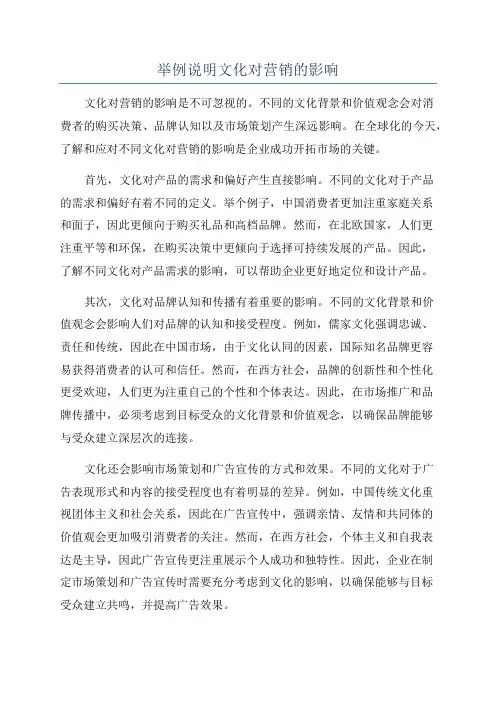 举例说明文化对营销的影响

文化对营销的影响是不可忽视的。不同的文化背景和价值观念会对消费者的购买决策、品牌认知以及市场策划产生深远影响。在全球化的今天，了解和应对不同文化对营销的影响是企业成功开拓市场的关键。

首先，文化对产品的需求和偏好产生直接影响。不同的文化对于产品的需求和偏好有着不同的定义。举个例子，中国消费者更加注重家庭关系和面子，因此更倾向于购买礼品和高档品牌。然而，在北欧国家，人们更注重平等和环保，在购买决策中更倾向于选择可持续发展的产品。因此，了解不同文化对产品需求的影响，可以帮助企业更好地定位和设计产品。

其次，文化对品牌认知和传播有着重要的影响。不同的文化背景和价值观念会影响人们对品牌的认知和接受程度。例如，儒家文化强调忠诚、责任和传统，因此在中国市场，由于文化认同的因素，国际知名品牌更容易获得消费者的认可和信任。然而，在西方社会，品牌的创新性和个性化更受欢迎，人们更为注重自己的个性和个体表达。因此，在市场推广和品牌传播中，必须考虑到目标受众的文化背景和价值观念，以确保品牌能够与受众建立深层次的连接。

文化还会影响市场策划和广告宣传的方式和效果。不同的文化对于广告表现形式和内容的接受程度也有着明显的差异。例如，中国传统文化重视团体主义和社会关系，因此在广告宣传中，强调亲情、友情和共同体的价值观会更加吸引消费者的关注。然而，在西方社会，个体主义和自我表达是主导，因此广告宣传更注重展示个人成功和独特性。因此，企业在制定市场策划和广告宣传时需要充分考虑到文化的影响，以确保能够与目标受众建立共鸣，并提高广告效果。